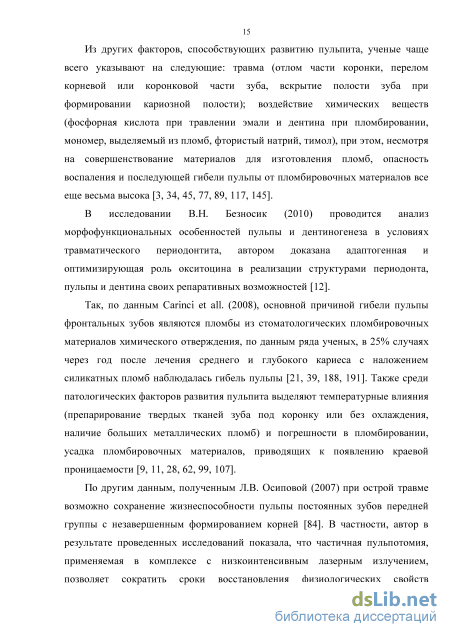 15

Из других факторов, способствующих развитию пульпита, ученые чаще всего указывают на следующие: травма (отлом части коронки, перелом корневой или коронковой части зуба, вскрытие полости зуба при формировании кариозной полости); воздействие химических веществ (фосфорная кислота при травлении эмали и дентина при пломбировании, мономер, выделяемый из пломб, фтористый натрий, тимол), при этом, несмотря на совершенствование материалов для изготовления пломб, опасность воспаления и последующей гибели пульпы от пломбировочных материалов все еще весьма высока [3, 34, 45, 77, 89, 117, 145].

В исследовании В.Н. Безносик (2010) проводится анализ морфофункциональных особенностей пульпы и дентиногенеза в условиях травматического периодонтита, автором доказана адаптогенная и оптимизирующая роль окситоцина в реализации структурами периодонта, пульпы и дентина своих репаративных возможностей [12].

Так, по данным Carinci et all. (2008), основной причиной гибели пульпы фронтальных зубов являются пломбы из стоматологических пломбировочных материалов химического отверждения, по данным ряда ученых, в 25% случаях через год после лечения среднего и глубокого кариеса с наложением силикатных пломб наблюдалась гибель пульпы [21, 39, 188, 191]. Также среди патологических факторов развития пульпита выделяют температурные влияния (препарирование твердых тканей зуба под коронку или без охлаждения, наличие больших металлических пломб) и погрешности в пломбировании, усадка пломбировочных материалов, приводящих к появлению краевой проницаемости [9, 11, 28, 62, 99, 107].

По другим данным, полученным Л.В. Осиповой (2007) при острой травме возможно сохранение жизнеспособности пульпы постоянных зубов передней группы с незавершенным формированием корней [84]. В частности, автор в результате проведенных исследований показала, что частичная пульпотомия, применяемая в комплексе с низкоинтенсивным лазерным излучением, позволяет сократить сроки восстановления физиологических свойств

dsLib.net
библиотека диссертаций